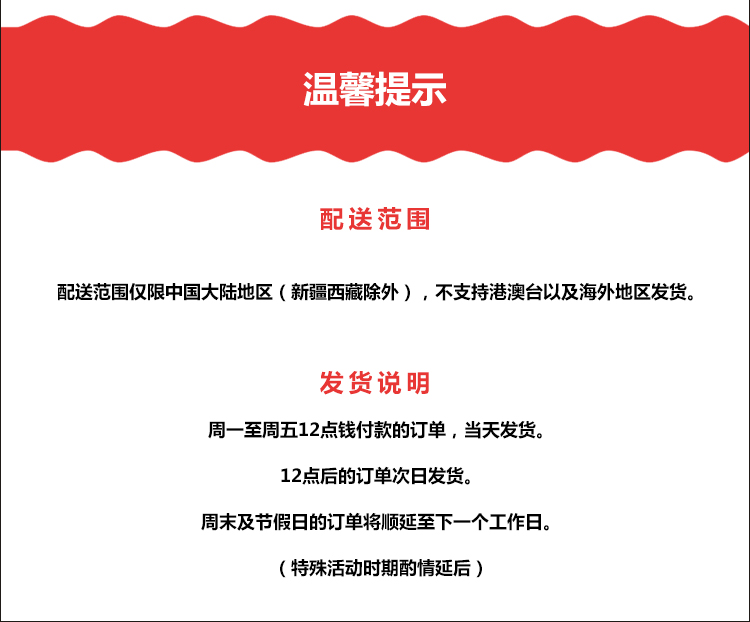 温馨提示

配送范围

配送范围仅限中国大陆地区（新疆西藏除外），不支持港澳台以及海外地区发货。

发货说明

周一至周五12点钱付款的订单，当天发货。

12点后的订单次日发货。

周末及节假日的订单将顺延至下一个工作日。

（特殊活动时期酌情延后）